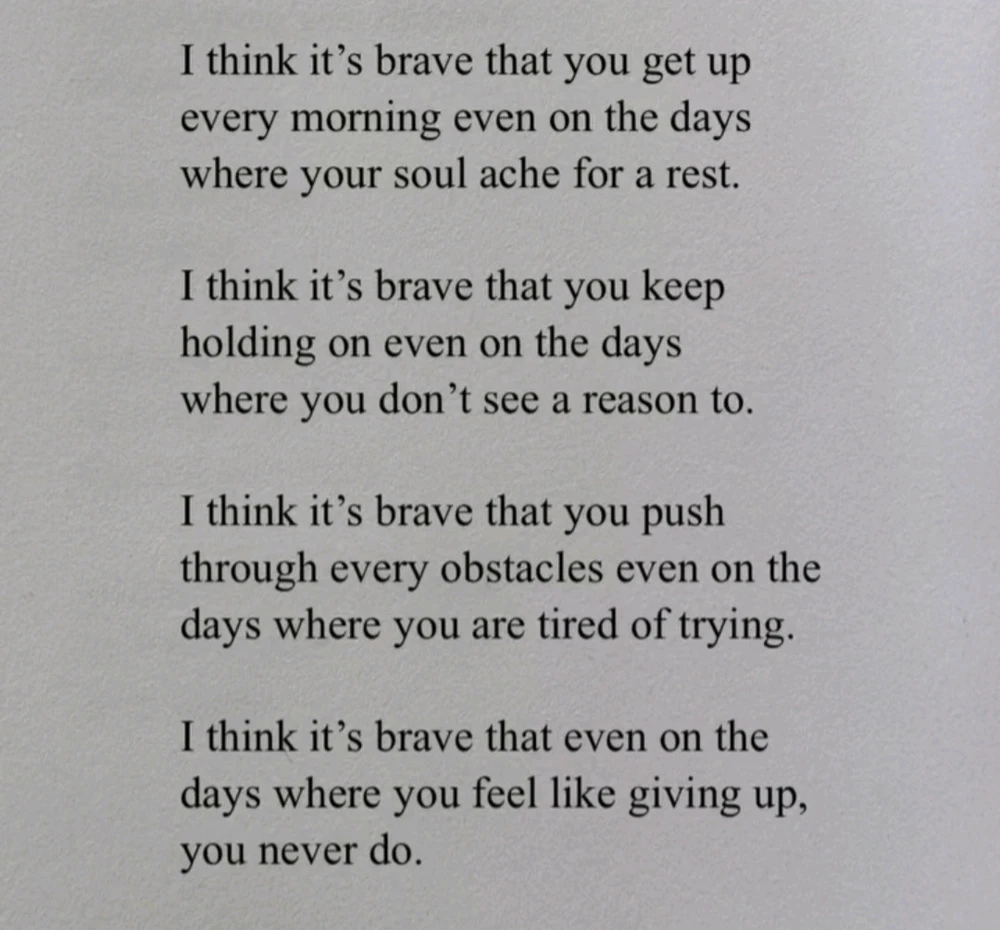 I think it's brave that you get up
every morning even on the days
where your soul ache for a rest.

I think it's brave that you keep
holding on even on the days
where you don't see a reason to.

I think it's brave that you push
through every obstacles even on the
days where you are tired of trying.

I think it's brave that even on the
days where you feel like giving up,
you never do.